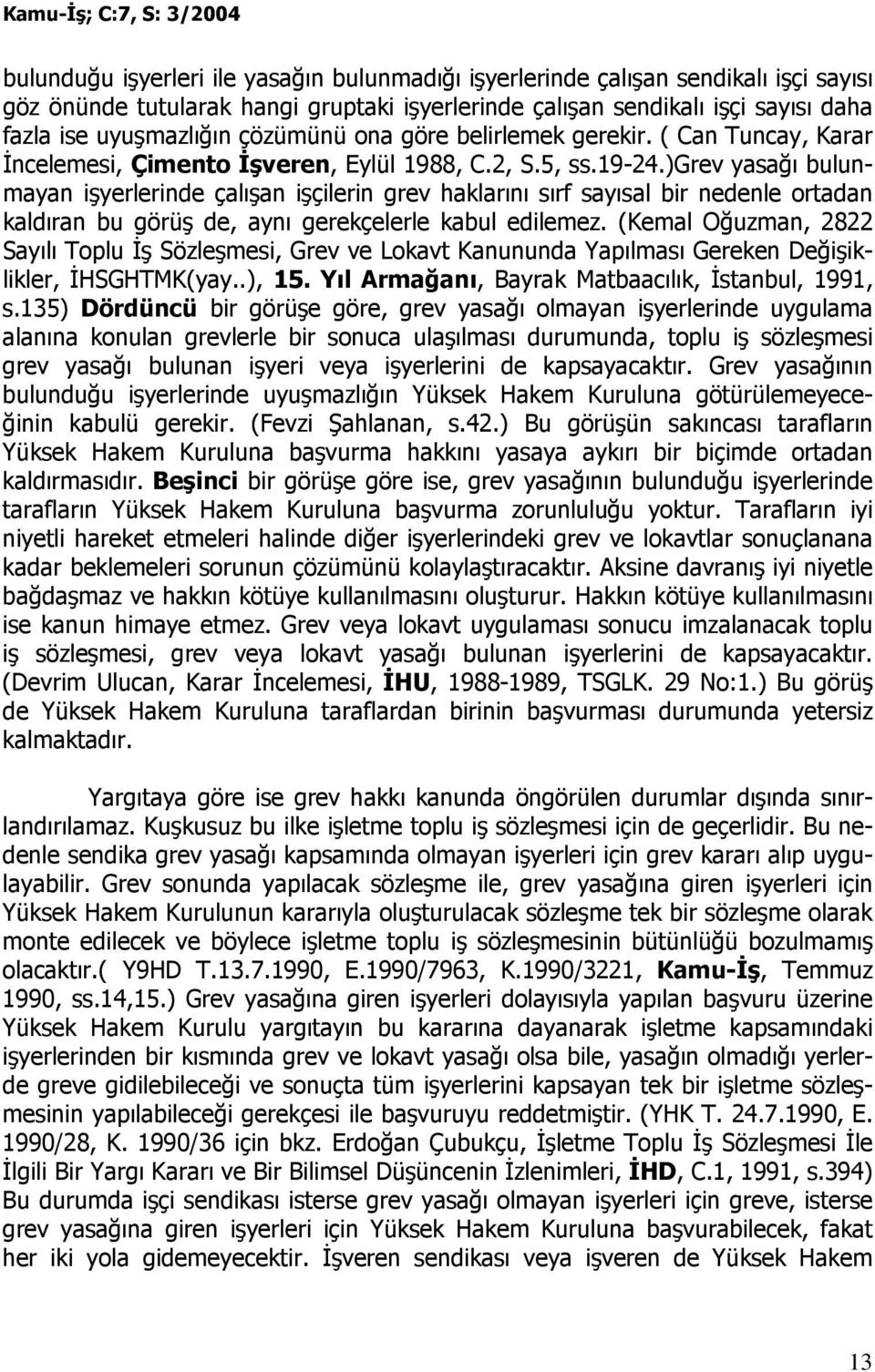 Kamu-İş; C:7, S: 3/2004

bulunduğu işyerleri ile yasağın bulunmadığı işyerlerinde çalışan sendikalı işçi sayısı göz önünde tutularak hangi gruptaki işyerlerinde çalışan sendikalı işçi sayısı daha fazla ise uyuşmazlığın çözümünü ona göre belirlemek gerekir. ( Can Tuncay, Karar İncelemesi, Çimento İşveren, Eylül 1988, C.2, S.5, ss.19-24.)Grev yasağı bulunmayan işyerlerinde çalışan işçilerin grev haklarını sırf sayısal bir nedenle ortadan kaldıran bu görüş de, aynı gerekçelerle kabul edilemez. (Kemal Oğuzman, 2822 Sayılı Toplu İş Sözleşmesi, Grev ve Lokavt Kanununda Yapılması Gereken Değişiklikler, İHSGHTMK(yay..), 15. Yıl Armağanı, Bayrak Matbaacılık, İstanbul, 1991, s.135) Dördüncü bir görüşe göre, grev yasağı olmayan işyerlerinde uygulama alanına konulan grevlerle bir sonuca ulaşılması durumunda, toplu iş sözleşmesi grev yasağı bulunan işyeri veya işyerlerini de kapsayacaktır. Grev yasağının bulunduğu işyerlerinde uyuşmazlığın Yüksek Hakem Kuruluna götürülemeyeceğinin kabulü gerekir. (Fevzi Şahlanan, s.42.) Bu görüşün sakıncası tarafların Yüksek Hakem Kuruluna başvurma hakkını yasaya aykırı bir biçimde ortadan kaldırmasıdır. Beşinci bir görüşe göre ise, grev yasağının bulunduğu işyerlerinde tarafların Yüksek Hakem Kuruluna başvurma zorunluluğu yoktur. Tarafların iyi niyetli hareket etmeleri halinde diğer işyerlerindeki grev ve lokavtlar sonuçlanana kadar beklemeleri sorunun çözümünü kolaylaştıracaktır. Aksine davranış iyi niyetle bağdaşmaz ve hakkın kötüye kullanılmasını oluşturur. Hakkın kötüye kullanılmasını ise kanun himaye etmez. Grev veya lokavt uygulaması sonucu imzalanacak toplu iş sözleşmesi, grev veya lokavt yasağı bulunan işyerlerini de kapsayacaktır. (Devrim Ulucan, Karar İncelemesi, İHU, 1988-1989, TSGLK. 29 No:1.) Bu görüş de Yüksek Hakem Kuruluna taraflardan birinin başvurması durumunda yetersiz kalmaktadır.

Yargıtaya göre ise grev hakkı kanunda öngörülen durumlar dışında sınırlandırılamaz. Kuşkusuz bu ilke işletme toplu iş sözleşmesi için de geçerlidir. Bu nedenle sendika grev yasağı kapsamında olmayan işyerleri için grev kararı alıp uygulayabilir. Grev sonunda yapılacak sözleşme ile, grev yasağına giren işyerleri için Yüksek Hakem Kurulunun kararıyla oluşturulacak sözleşme tek bir sözleşme olarak monte edilecek ve böylece işletme toplu iş sözleşmesinin bütünlüğü bozulmamış olacaktır.( Y9HD T.13.7.1990, E.1990/7963, K.1990/3221, Kamu-İş, Temmuz 1990, ss.14,15.) Grev yasağına giren işyerleri dolayısıyla yapılan başvuru üzerine Yüksek Hakem Kurulu yargıtayın bu kararına dayanarak işletme kapsamındaki işyerlerinden bir kısmında grev ve lokavt yasağı olsa bile, yasağın olmadığı yerlerde greve gidilebileceği ve sonuçta tüm işyerlerini kapsayan tek bir işletme sözleşmesinin yapılabileceği gerekçesi ile başvuruyu reddetmiştir. (YHK T. 24.7.1990, E. 1990/28, K. 1990/36 için bkz. Erdoğan Çubukçu, İşletme Toplu İş Sözleşmesi İle İlgili Bir Yargı Kararı ve Bir Bilimsel Düşüncenin İzlenimleri, İHD, C.1, 1991, s.394) Bu durumda işçi sendikası isterse grev yasağı olmayan işyerleri için greve, isterse grev yasağına giren işyerleri için Yüksek Hakem Kuruluna başvurabilecek, fakat her iki yola gidemeyecektir. İşveren sendikası veya işveren de Yüksek Hakem

13